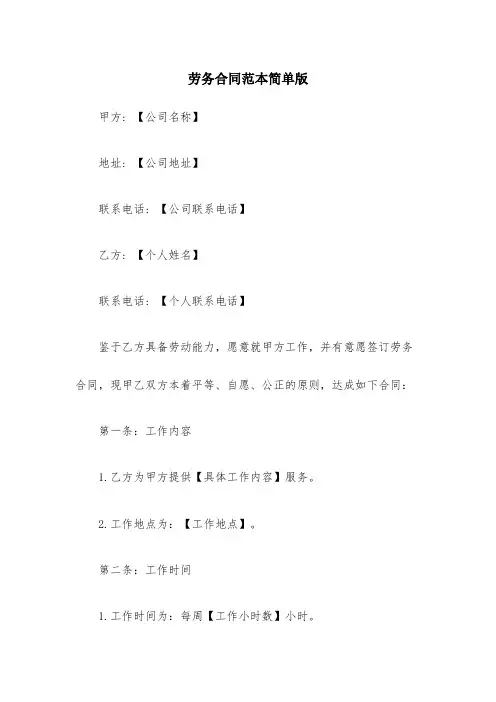 劳务合同范本简单版

甲方：【公司名称】

地址：【公司地址】

联系电话：【公司联系电话】

乙方：【个人姓名】

联系电话：【个人联系电话】

鉴于乙方具备劳动能力，愿意就甲方工作，并有意愿签订劳务合同，现甲乙双方本着平等、自愿、公正的原则，达成如下合同：

第一条：工作内容

1.乙方为甲方提供【具体工作内容】服务。

2.工作地点为：【工作地点】。

第二条：工作时间

1.工作时间为：每周【工作小时数】小时。